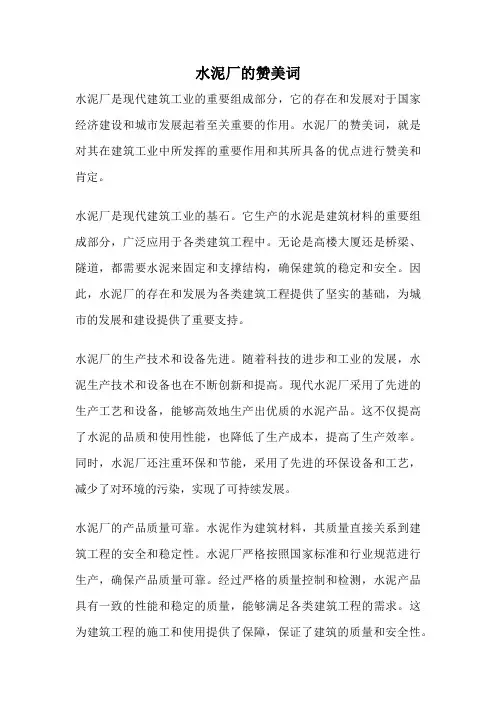 水泥厂的赞美词

水泥厂是现代建筑工业的重要组成部分，它的存在和发展对于国家经济建设和城市发展起着至关重要的作用。水泥厂的赞美词，就是对其在建筑工业中所发挥的重要作用和其所具备的优点进行赞美和肯定。

水泥厂是现代建筑工业的基石。它生产的水泥是建筑材料的重要组成部分，广泛应用于各类建筑工程中。无论是高楼大厦还是桥梁、隧道，都需要水泥来固定和支撑结构，确保建筑的稳定和安全。因此，水泥厂的存在和发展为各类建筑工程提供了坚实的基础，为城市的发展和建设提供了重要支持。

水泥厂的生产技术和设备先进。随着科技的进步和工业的发展，水泥生产技术和设备也在不断创新和提高。现代水泥厂采用了先进的生产工艺和设备，能够高效地生产出优质的水泥产品。这不仅提高了水泥的品质和使用性能，也降低了生产成本，提高了生产效率。同时，水泥厂还注重环保和节能，采用了先进的环保设备和工艺，减少了对环境的污染，实现了可持续发展。

水泥厂的产品质量可靠。水泥作为建筑材料，其质量直接关系到建筑工程的安全和稳定性。水泥厂严格按照国家标准和行业规范进行生产，确保产品质量可靠。经过严格的质量控制和检测，水泥产品具有一致的性能和稳定的质量，能够满足各类建筑工程的需求。这为建筑工程的施工和使用提供了保障，保证了建筑的质量和安全性。